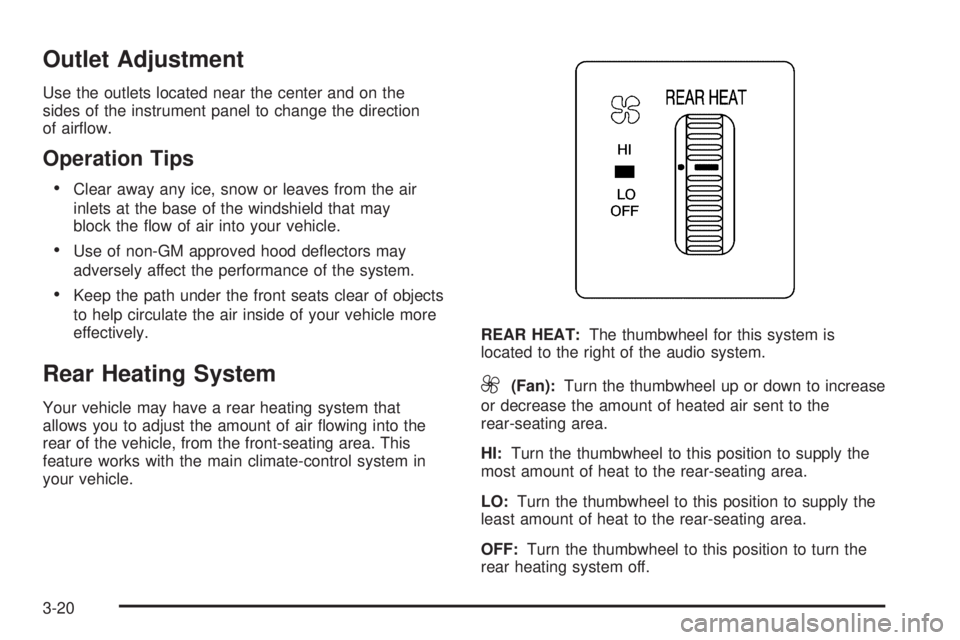 Outlet Adjustment

Use the outlets located near the center and on the sides of the instrument panel to change the direction of airflow.

Operation Tips

• Clear away any ice, snow or leaves from the air inlets at the base of the windshield that may block the flow of air into your vehicle.

• Use of non-GM approved hood deflectors may adversely affect the performance of the system.

• Keep the path under the front seats clear of objects to help circulate the air inside of your vehicle more effectively.

Rear Heating System

Your vehicle may have a rear heating system that allows you to adjust the amount of air flowing into the rear of the vehicle, from the front-seating area. This feature works with the main climate-control system in your vehicle.

REAR HEAT
HI
LO
OFF

REAR HEAT: The thumbwheel for this system is located to the right of the audio system.

(Fan): Turn the thumbwheel up or down to increase or decrease the amount of heated air sent to the rear-seating area.

HI: Turn the thumbwheel to this position to supply the most amount of heat to the rear-seating area.

LO: Turn the thumbwheel to this position to supply the least amount of heat to the rear-seating area.

OFF: Turn the thumbwheel to this position to turn the rear heating system off.

3-20

carmanualsonline.info